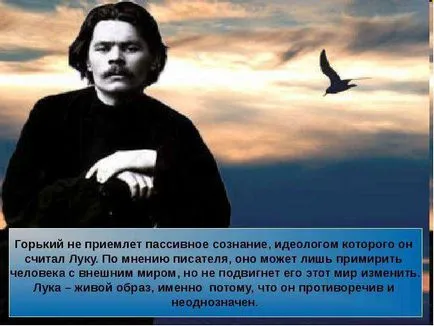 Горький не приемлет пассивное сознание, идеологом которого он считал Луку. По мнению писателя, оно может лишь примирить человека с внешним миром, но не подвигнет его этот мир изменить. Лука – живой образ, именно потому, что он противоречив и неоднозначен.